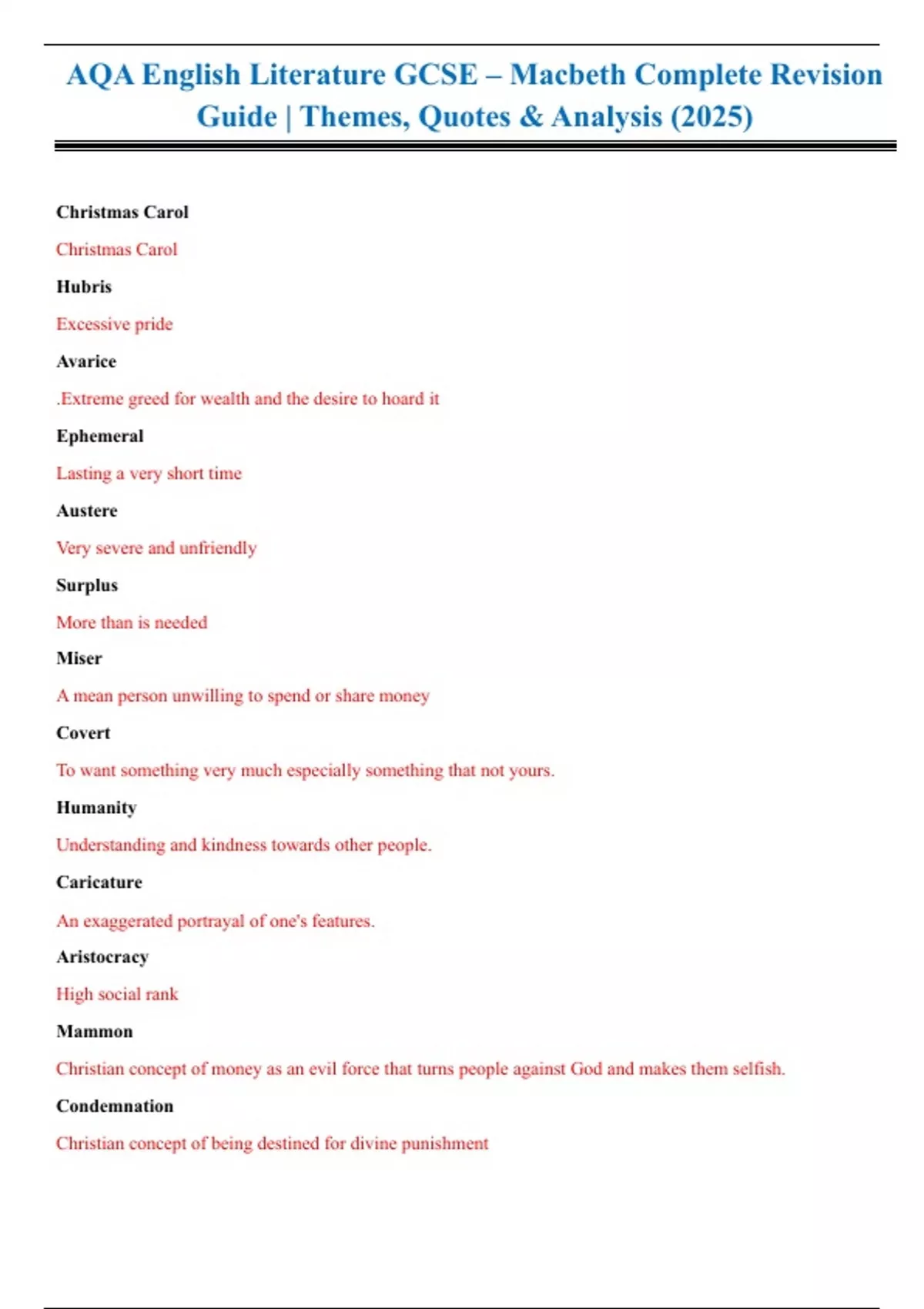 AQA English Literature GCSE – Macbeth Complete Revision Guide | Themes, Quotes & Analysis (2025)

Christmas Carol

Christmas Carol

Hubris

Excessive pride

Avarice

.Extreme greed for wealth and the desire to hoard it

Ephemeral

Lasting a very short time

Austere

Very severe and unfriendly

Surplus

More than is needed

Miser

A mean person unwilling to spend or share money

Covert

To want something very much especially something that not yours.

Humanity

Understanding and kindness towards other people.

Caricature

An exaggerated portrayal of one's features.

Aristocracy

High social rank

Mammon

Christian concept of money as an evil force that turns people against God and makes them selfish.

Condemnation

Christian concept of being destined for divine punishment